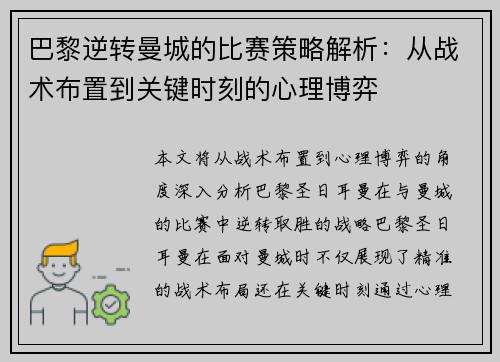 巴黎逆转曼城的比赛策略解析：从战术布置到关键时刻的心理博弈

本文将从战术布置到心理博弈的角度深入分析巴黎圣日耳曼在与曼城的比赛中逆转取胜的战略巴黎圣日耳曼在面对曼城时不仅展现了精准的战术布局还在关键时刻通过心理